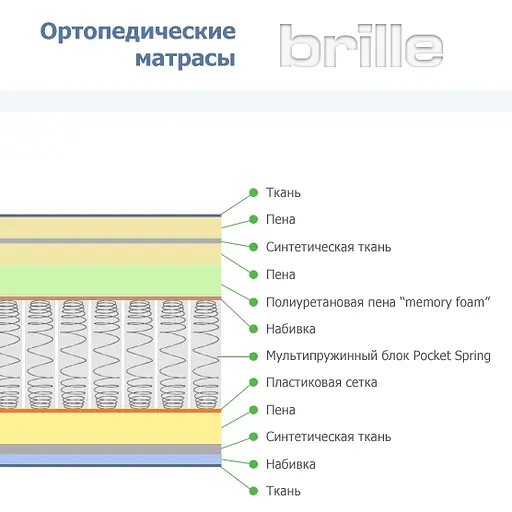 Ортопедические матрасы

brille

Ткань
Пена
Синтетическая ткань
Пена
Полиуретановая пена “memory foam”
Набивка
Мультипружинный блок Pocket Spring
Пластиковая сетка
Пена
Синтетическая ткань
Набивка
Ткань